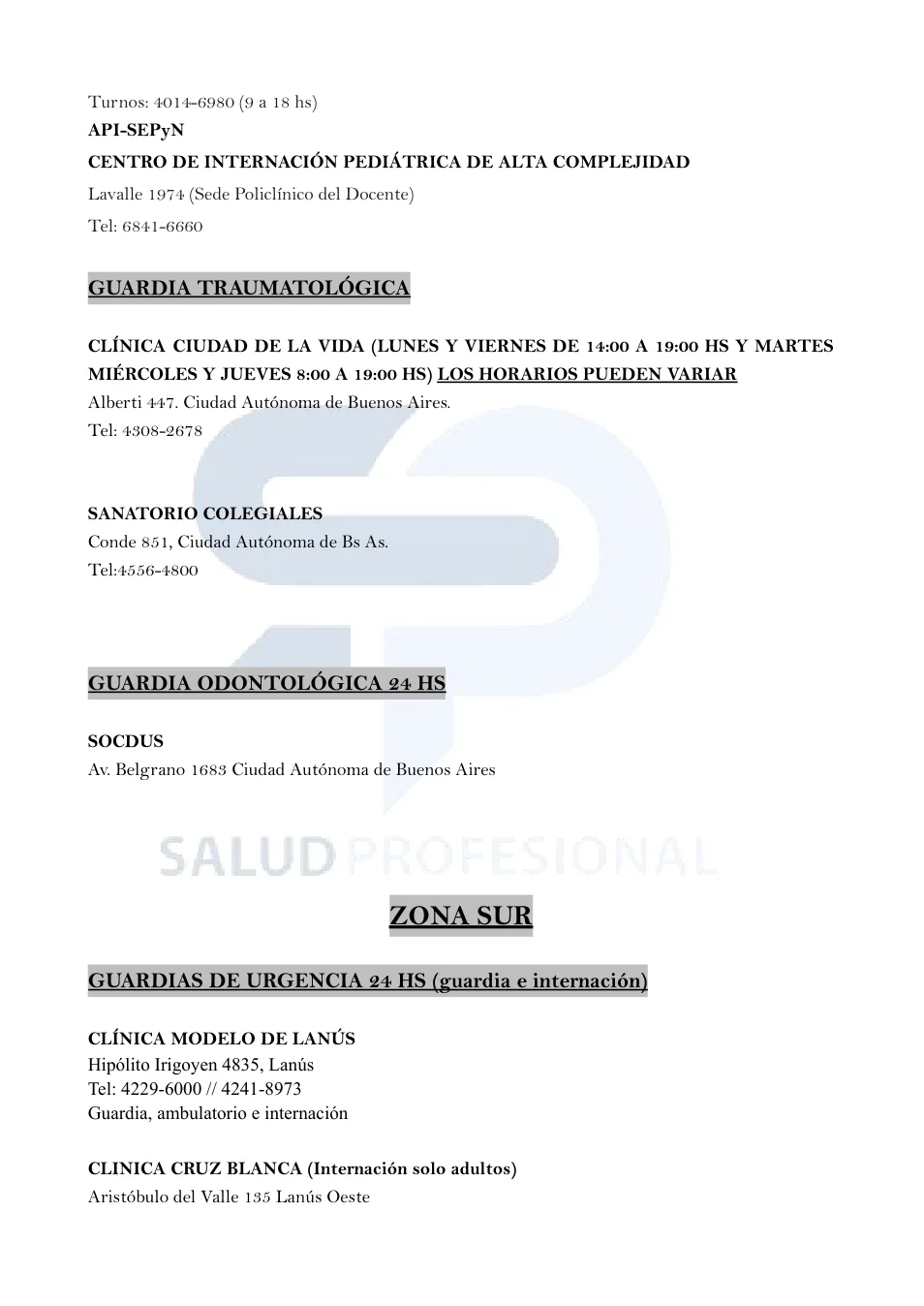 Turnos: 4014-6980 (9 a 18 hs)
API-SEPyN
CENTRO DE INTERNACIÓN PEDIÁTRICA DE ALTA COMPLEJIDAD
Lavalle 1974 (Sede Policlínico del Docente)
Tel: 6841-6660

GUARDIA TRAUMATOLÓGICA

CLÍNICA CIUDAD DE LA VIDA (LUNES Y VIERNES DE 14:00 A 19:00 HS Y MARTES MIÉRCOLES Y JUEVES 8:00 A 19:00 HS) LOS HORARIOS PUEDEN VARIAR
Alberti 447. Ciudad Autónoma de Buenos Aires.
Tel: 4308-2678

SANATORIO COLEGIALES
Conde 851, Ciudad Autónoma de Bs As.
Tel:4556-4800

GUARDIA ODONTOLÓGICA 24 HS

SOCDUS
Av. Belgrano 1683 Ciudad Autónoma de Buenos Aires

SALUD PROFESIONAL

ZONA SUR

GUARDIAS DE URGENCIA 24 HS (guardia e internación)

CLÍNICA MODELO DE LANÚS
Hipólito Irigoyen 4835, Lanús
Tel: 4229-6000 // 4241-8973
Guardia, ambulatorio e internación

CLINICA CRUZ BLANCA (Internación solo adultos)
Aristóbulo del Valle 135 Lanús Oeste